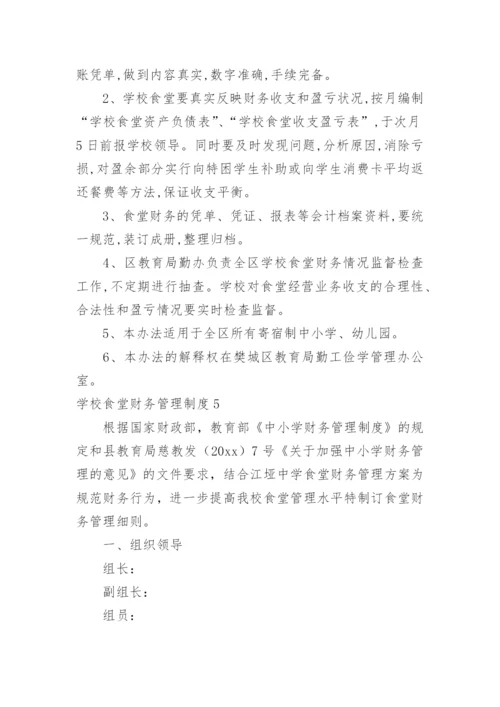 账凭单,做到内容真实,数字准确,手续完备。

2、学校食堂要真实反映财务收支和盈亏状况,按月编制“学校食堂资产负债表”、“学校食堂收支盈亏表”,于次月5日前报学校领导。同时要及时发现问题,分析原因,消除亏损,对盈余部分实行向特困学生补助或向学生消费卡平均返还餐费等方法,保证收支平衡。

3、食堂财务的凭单、凭证、报表等会计档案资料,要统一规范,装订成册,整理归档。

4、区教育局勤办负责全区学校食堂财务情况监督检查工作,不定期进行抽查。学校对食堂经营业务收支的合理性、合法性和盈亏情况要实时检查监督。

5、本办法适用于全区所有寄宿制中小学、幼儿园。

6、本办法的解释权在樊城区教育局勤工俭学管理办公室。

学校食堂财务管理制度5

根据国家财政部,教育部《中小学财务管理制度》的规定和县教育局慈教发（20xx）7号《关于加强中小学财务管理的意见》的文件要求，结合江垭中学食堂财务管理方案为规范财务行为，进一步提高我校食堂管理水平特制订食堂财务管理细则。

一、组织领导

组长：

副组长：

组员：